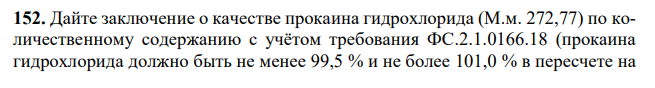 **152.** Дайте заключение о качестве прокаина гидрохлорида (М.м. 272,77) по количественному содержанию с учётом требования ФС.2.1.0166.18 (прокаина гидрохлорида должно быть не менее 99,5 % и не более 101,0 % в пересчете на